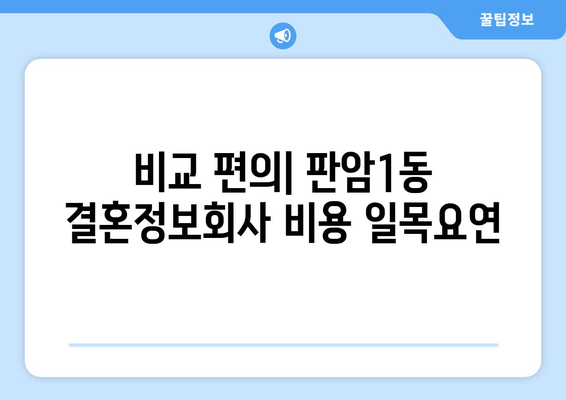 꿀팁정보

비교 편의| 판암1동 결혼정보회사 비용 일목요연